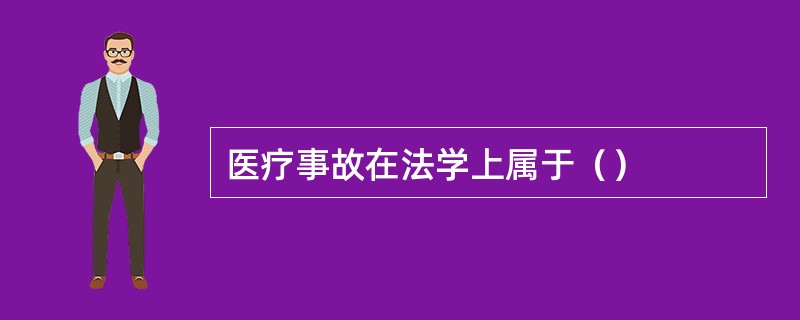 医疗事故在法学上属于（）